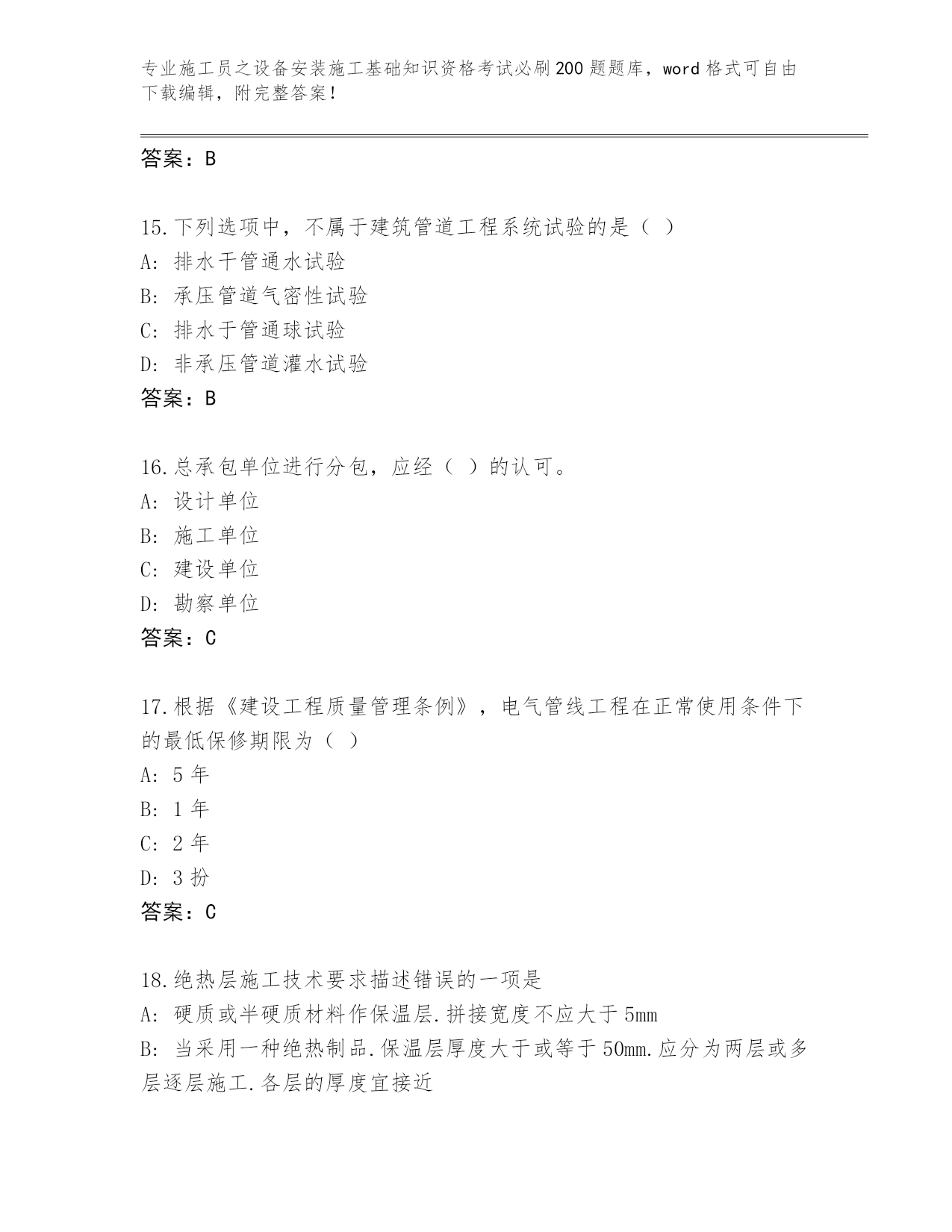 专业施工员之设备安装施工基础知识资格考试必刷200题题库，word格式可自由下载编辑，附完整答案！

答案：B

15.下列选项中，不属于建筑管道工程系统试验的是（ ）
A: 排水干管通水试验
B: 承压管道气密性试验
C: 排水于管通球试验
D: 非承压管道灌水试验
答案：B

16.总承包单位进行分包，应经（ ）的认可。
A: 设计单位
B: 施工单位
C: 建设单位
D: 勘察单位
答案：C

17.根据《建设工程质量管理条例》，电气管线工程在正常使用条件下的最低保修期限为（ ）
A: 5年
B: 1年
C: 2年
D: 3扮
答案：C

18.绝热层施工技术要求描述错误的一项是
A: 硬质或半硬质材料作保温层.拼接宽度不应大于5mm
B: 当采用一种绝热制品.保温层厚度大于或等于50mm.应分为两层或多层逐层施工.各层的厚度宜接近